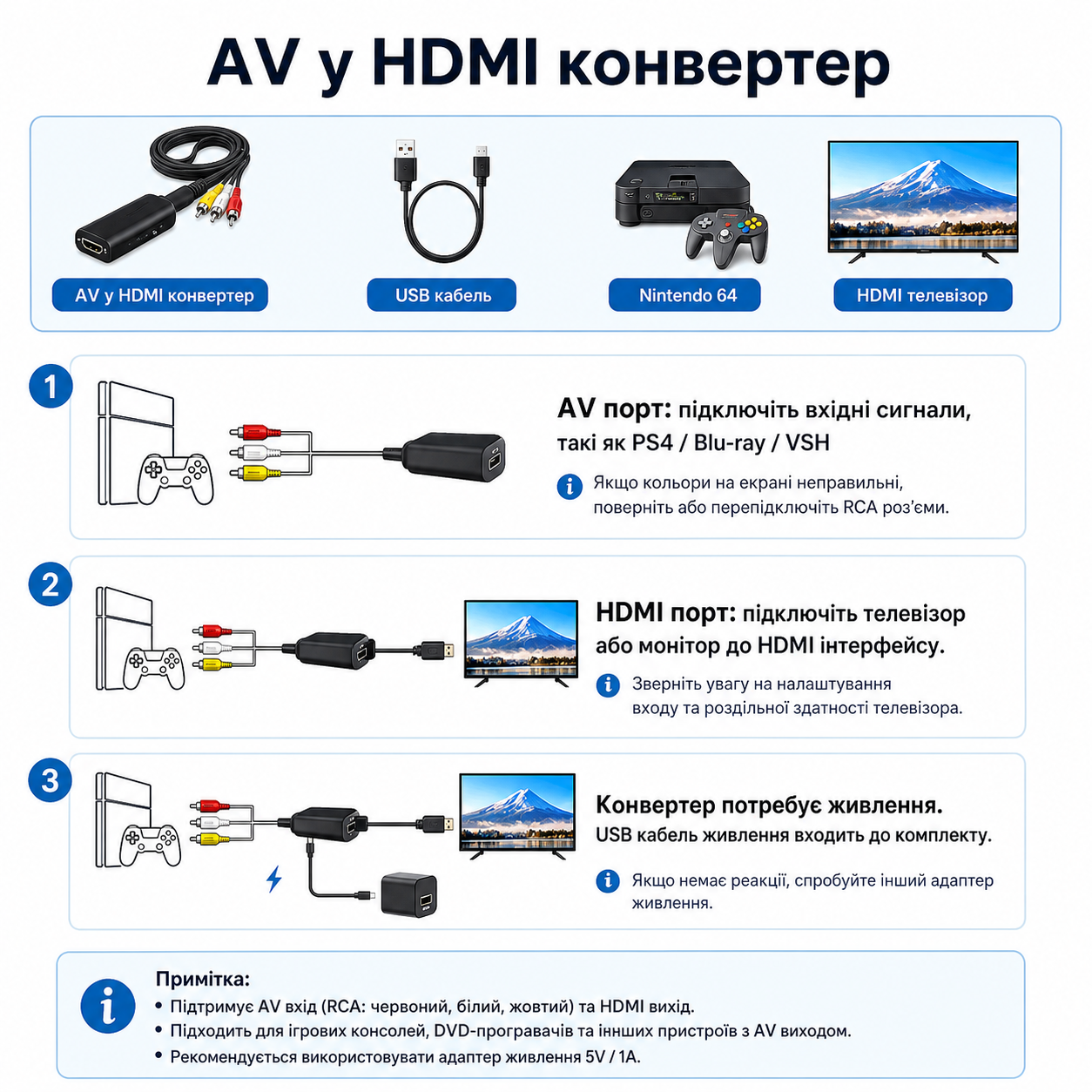 AV у HDMI конвертер

AV у HDMI конвертер

USB кабель

Nintendo 64

HDMI телевізор

1

AV порт: підключіть вхідні сигнали, такі як PS4 / Blu-ray / VSH

Якщо кольори на екрані неправильні, поверніть або перепідключіть RCA роз'єми.

2

HDMI порт: підключіть телевізор або монітор до HDMI інтерфейсу.

Зверніть увагу на налаштування входу та роздільної здатності телевізора.

3

Конвертер потребує живлення.
USB кабель живлення входить до комплекту.

Якщо немає реакції, спробуйте інший адаптер живлення.

Примітка:
• Підтримує AV вхід (RCA: червоний, білий, жовтий) та HDMI вихід.
• Підходить для ігрових консолей, DVD-програвачів та інших пристроїв з AV виходом.
• Рекомендується використовувати адаптер живлення 5V / 1A.